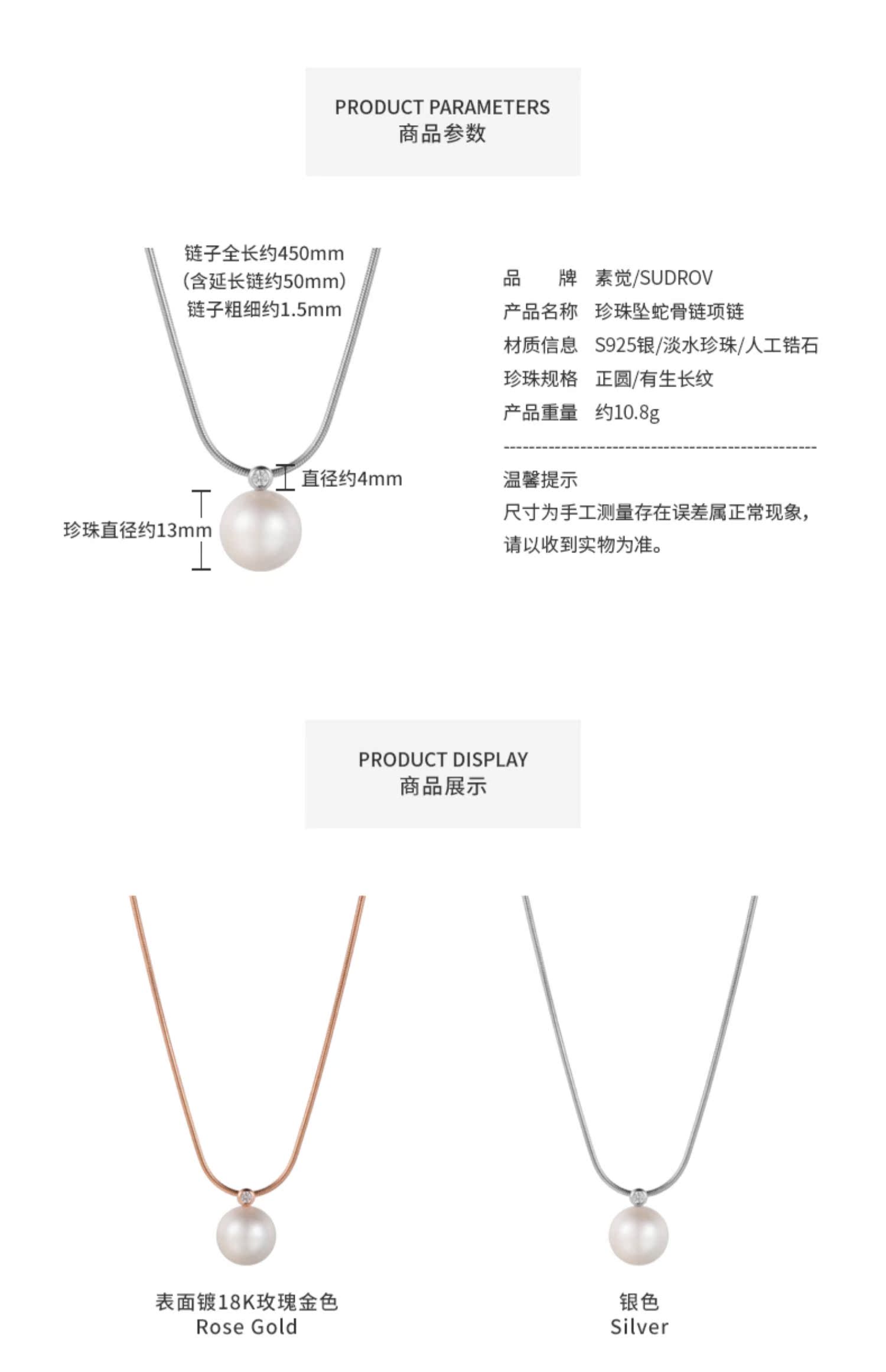 PRODUCT PARAMETERS
商品参数

链子全长约450mm
(含延长链约50mm)
链子粗细约1.5mm

直径约4mm

珍珠直径约13mm

品　　牌　素觉/SUDROV
产品名称　珍珠坠蛇骨链项链
材质信息　S925银/淡水珍珠/人工锆石
珍珠规格　正圆/有生长纹
产品重量　约10.8g

温馨提示
尺寸为手工测量存在误差属正常现象，请以收到实物为准。

PRODUCT DISPLAY
商品展示

表面镀18K玫瑰金色
Rose Gold

银色
Silver